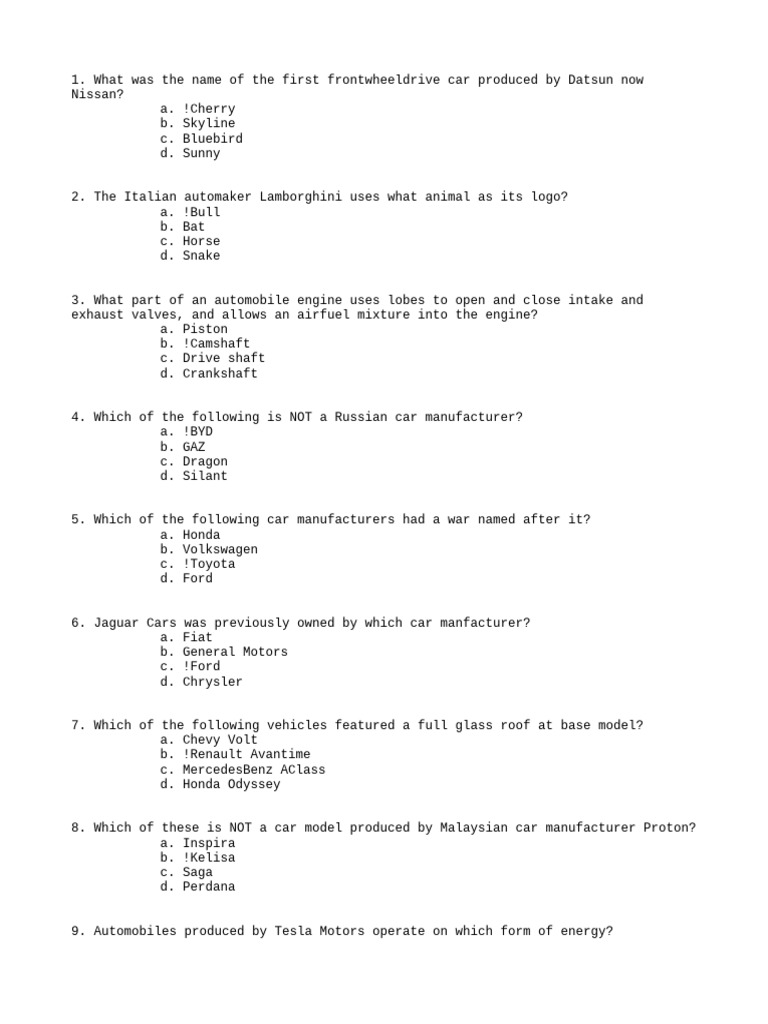 1. What was the name of the first frontwheeldrive car produced by Datsun now Nissan?
a. !Cherry
b. Skyline
c. Bluebird
d. Sunny

2. The Italian automaker Lamborghini uses what animal as its logo?
a. !Bull
b. Bat
c. Horse
d. Snake

3. What part of an automobile engine uses lobes to open and close intake and exhaust valves, and allows an airfuel mixture into the engine?
a. Piston
b. !Camshaft
c. Drive shaft
d. Crankshaft

4. Which of the following is NOT a Russian car manufacturer?
a. !BYD
b. GAZ
c. Dragon
d. Silant

5. Which of the following car manufacturers had a war named after it?
a. Honda
b. Volkswagen
c. !Toyota
d. Ford

6. Jaguar Cars was previously owned by which car manfacturer?
a. Fiat
b. General Motors
c. !Ford
d. Chrysler

7. Which of the following vehicles featured a full glass roof at base model?
a. Chevy Volt
b. !Renault Avantime
c. MercedesBenz AClass
d. Honda Odyssey

8. Which of these is NOT a car model produced by Malaysian car manufacturer Proton?
a. Inspira
b. !Kelisa
c. Saga
d. Perdana

9. Automobiles produced by Tesla Motors operate on which form of energy?